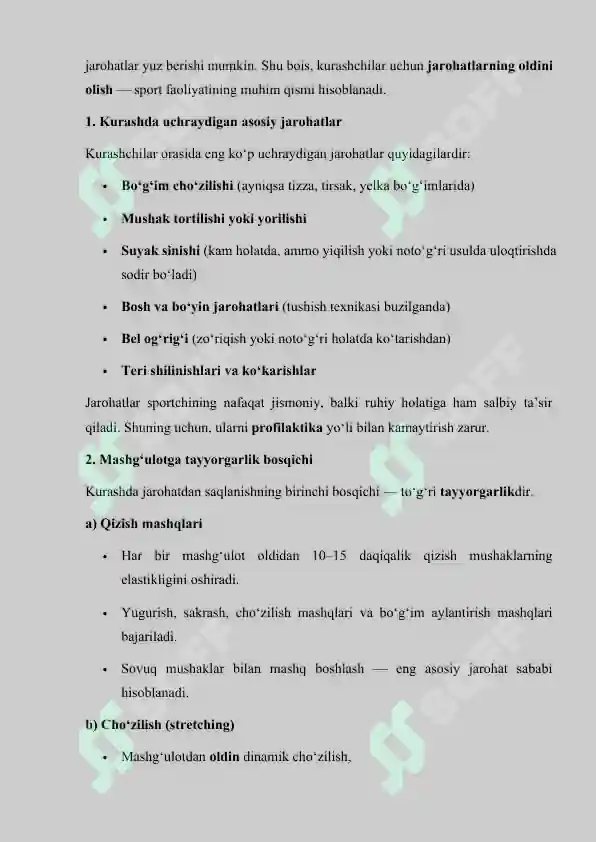 jarohatlar yuz berishi mumkin. Shu bois, kurashchilar uchun jarohatlarning oldini olish — sport faoliyatining muhim qismi hisoblanadi.

1. Kurashda uchraydigan asosiy jarohatlar

Kurashchilar orasida eng ko‘p uchraydigan jarohatlar quyidagilardir:

• Bo‘g‘im cho‘zilishi (ayniqsa tizza, tirsak, yelka bo‘g‘imlarida)

• Mushak tortilishi yoki yorilishi

• Suyak sinishi (kam holatda, ammo yiqilish yoki noto‘g‘ri usulda uloqtirishda sodir bo‘ladi)

• Bosh va bo‘yin jarohatlari (tushish texnikasi buzilganda)

• Bel og‘rig‘i (zo‘riqish yoki noto‘g‘ri holatda ko‘tarishdan)

• Teri shilinishlari va ko‘karishlar

Jarohatlar sportchining nafaqat jismoniy, balki ruhiy holatiga ham salbiy ta’sir qiladi. Shuning uchun, ularni profilaktika yo‘li bilan kamaytirish zarur.

2. Mashg‘ulotga tayyorgarlik bosqichi

Kurashda jarohatdan saqlanishning birinchi bosqichi — to‘g‘ri tayyorgarlikdir.

a) Qizish mashqlari

• Har bir mashg‘ulot oldidan 10–15 daqiqalik qizish mushaklarning elastikligini oshiradi.

• Yugurish, sakrash, cho‘zilish mashqlari va bo‘g‘im aylantirish mashqlari bajariladi.

• Sovuq mushaklar bilan mashq boshlash — eng asosiy jarohat sababi hisoblanadi.

b) Cho‘zilish (stretching)

• Mashg‘ulotdan oldin dinamik cho‘zilish,